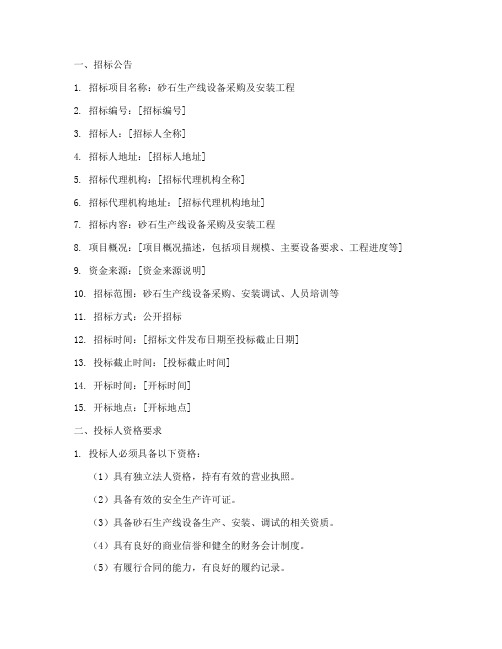 一、招标公告

1. 招标项目名称：砂石生产线设备采购及安装工程

2. 招标编号：[招标编号]

3. 招标人：[招标人全称]

4. 招标人地址：[招标人地址]

5. 招标代理机构：[招标代理机构全称]

6. 招标代理机构地址：[招标代理机构地址]

7. 招标内容：砂石生产线设备采购及安装工程

8. 项目概况：[项目概况描述，包括项目规模、主要设备要求、工程进度等]

9. 资金来源：[资金来源说明]

10. 招标范围：砂石生产线设备采购、安装调试、人员培训等

11. 招标方式：公开招标

12. 招标时间：[招标文件发布日期至投标截止日期]

13. 投标截止时间：[投标截止时间]

14. 开标时间：[开标时间]

15. 开标地点：[开标地点]

二、投标人资格要求

1. 投标人必须具备以下资格：

（1）具有独立法人资格，持有有效的营业执照。

（2）具备有效的安全生产许可证。

（3）具备砂石生产线设备生产、安装、调试的相关资质。

（4）具有良好的商业信誉和健全的财务会计制度。

（5）有履行合同的能力，有良好的履约记录。